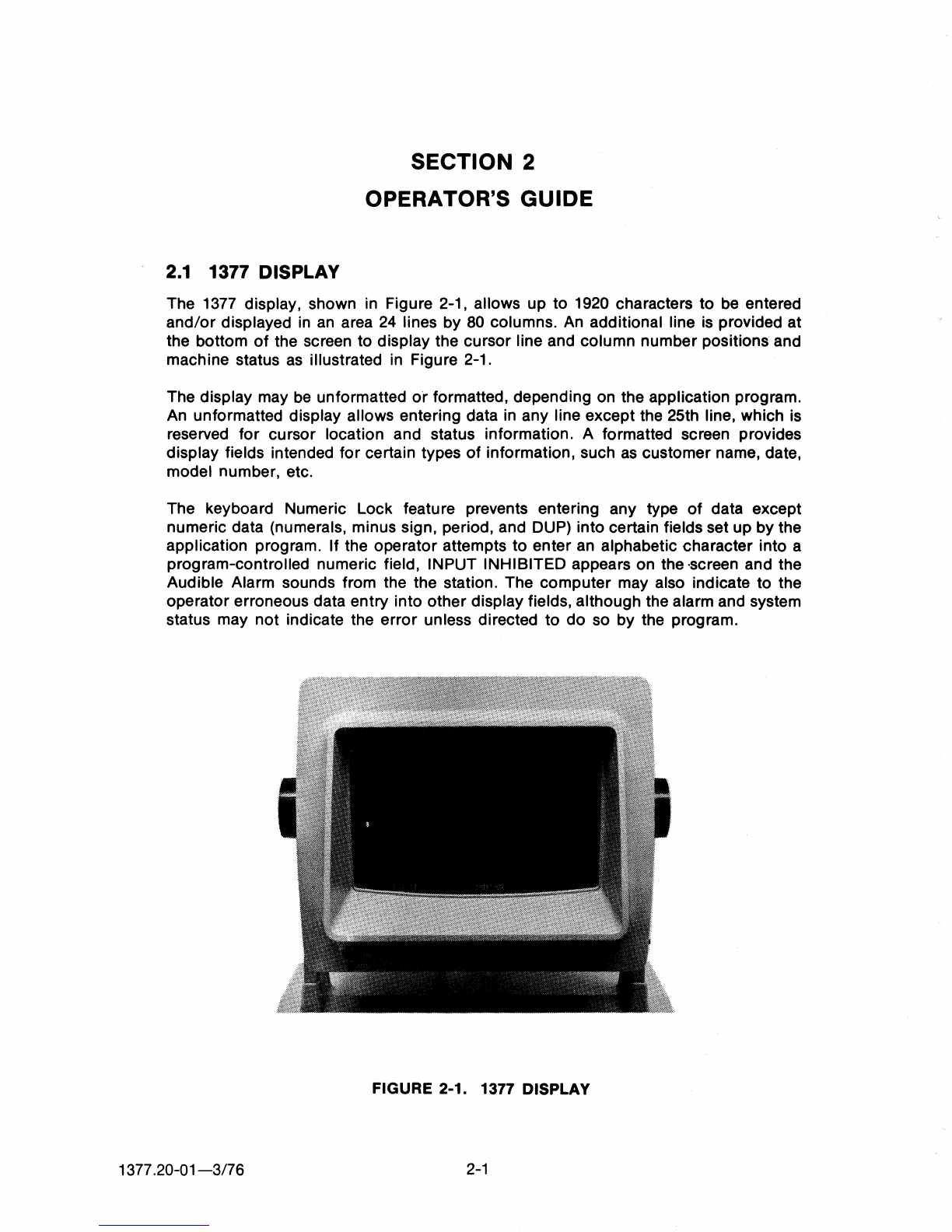 SECTION 2
OPERATOR'S GUIDE

2.1 1377 DISPLAY

The 1377 display, shown in Figure 2-1, allows up to 1920 characters to be entered and/or displayed in an area 24 lines by 80 columns. An additional line is provided at the bottom of the screen to display the cursor line and column number positions and machine status as illustrated in Figure 2-1.

The display may be unformatted or formatted, depending on the application program. An unformatted display allows entering data in any line except the 25th line, which is reserved for cursor location and status information. A formatted screen provides display fields intended for certain types of information, such as customer name, date, model number, etc.

The keyboard Numeric Lock feature prevents entering any type of data except numeric data (numerals, minus sign, period, and DUP) into certain fields set up by the application program. If the operator attempts to enter an alphabetic character into a program-controlled numeric field, INPUT INHIBITED appears on the screen and the Audible Alarm sounds from the the station. The computer may also indicate to the operator erroneous data entry into other display fields, although the alarm and system status may not indicate the error unless directed to do so by the program.

FIGURE 2-1. 1377 DISPLAY

1377.20-01—3/76

2-1